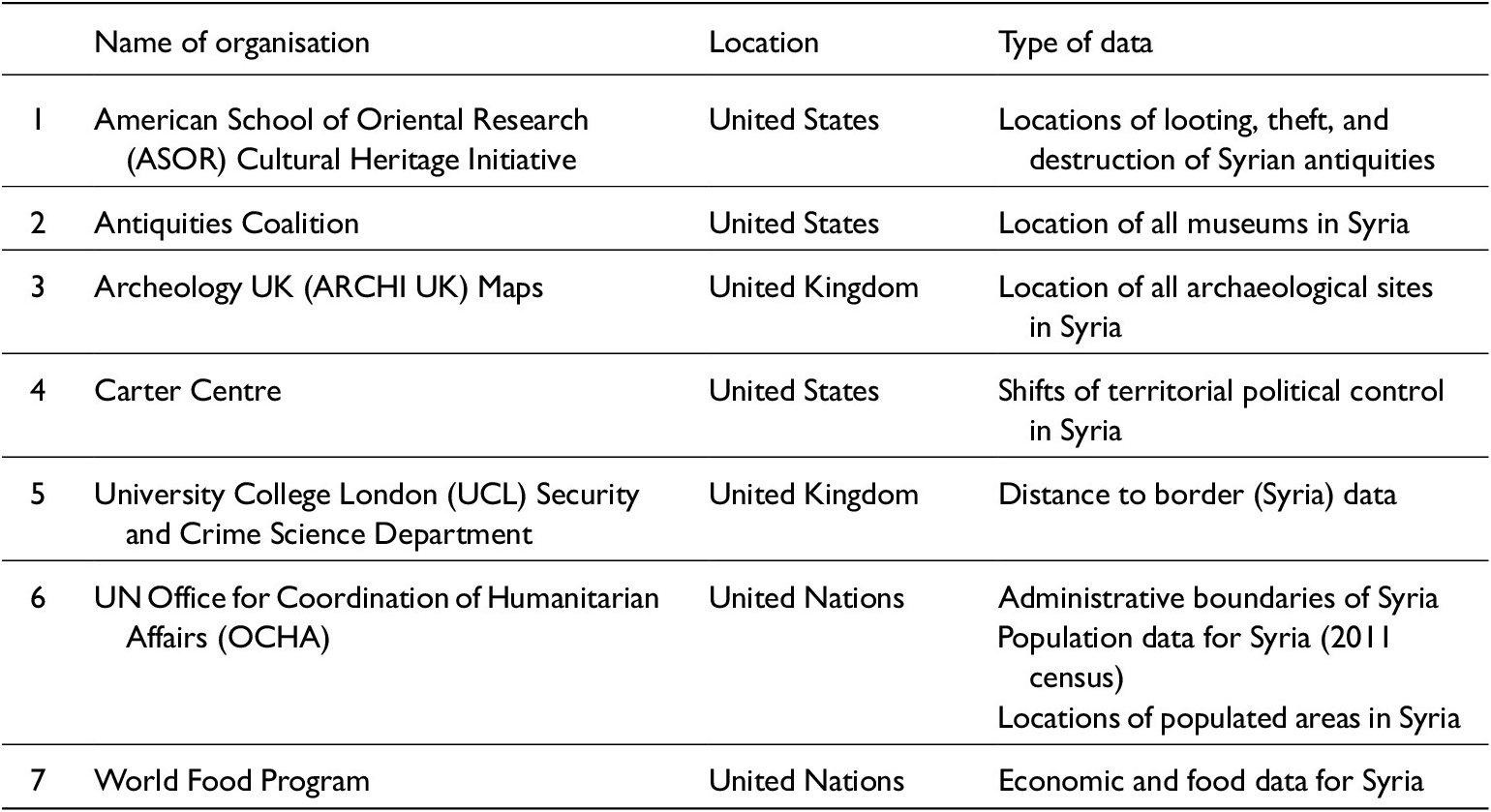 |  | Name of organisation | Location | Type of data |
|---|---|---|---|
| 1 | American School of Oriental Research (ASOR) Cultural Heritage Initiative | United States | Locations of looting, theft, and destruction of Syrian antiquities |
| 2 | Antiquities Coalition | United States | Location of all museums in Syria |
| 3 | Archeology UK (ARCHI UK) Maps | United Kingdom | Location of all archaeological sites in Syria |
| 4 | Carter Centre | United States | Shifts of territorial political control in Syria |
| 5 | University College London (UCL) Security and Crime Science Department | United Kingdom | Distance to border (Syria) data |
| 6 | UN Office for Coordination of Humanitarian Affairs (OCHA) | United Nations | Administrative boundaries of Syria Population data for Syria (2011 census) Locations of populated areas in Syria |
| 7 | World Food Program | United Nations | Economic and food data for Syria |